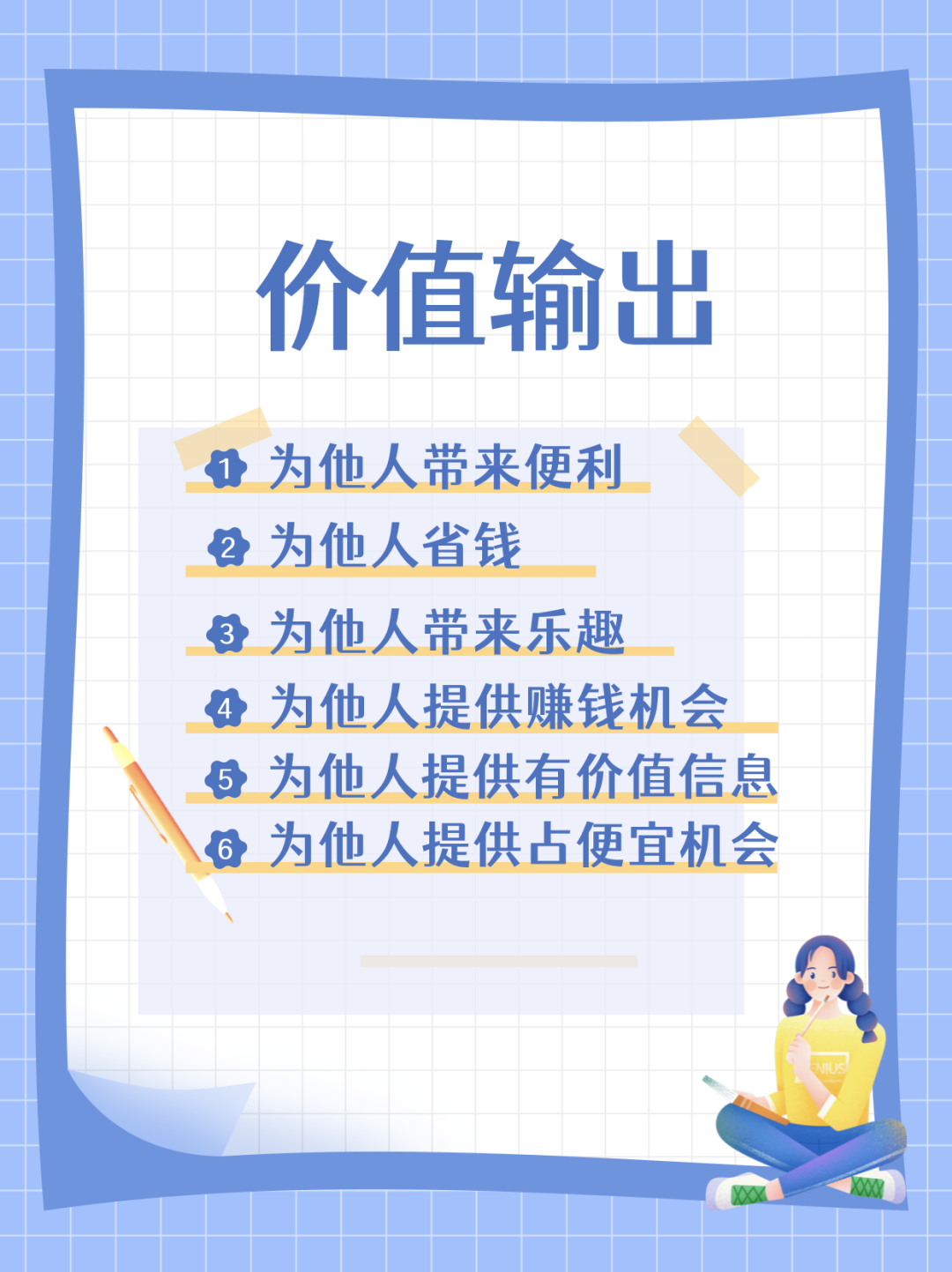 价值输出

1 为他人带来便利

2 为他人省钱

3 为他人带来乐趣

4 为他人提供赚钱机会

5 为他人提供有价值信息

6 为他人提供占便宜机会

ENIUS